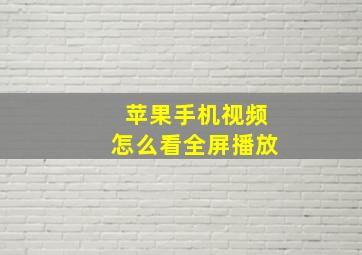 苹果手机视频
怎么看全屏播放